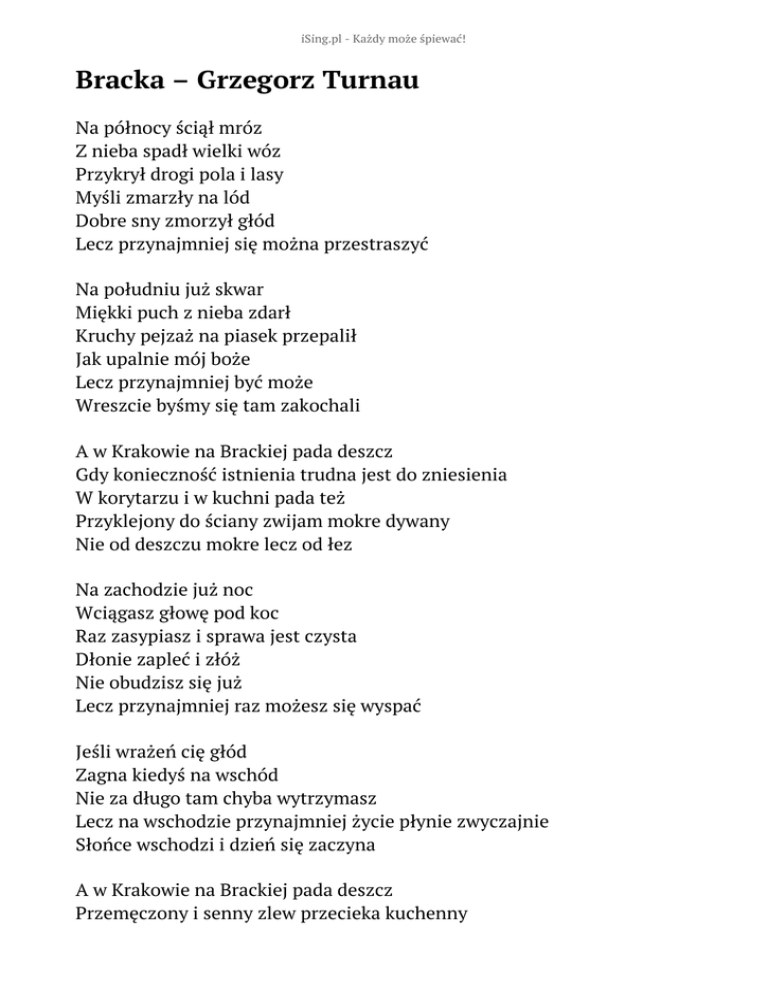 iSing.pl - Każdy może śpiewać!

Bracka – Grzegorz Turnau

Na północy ściął mróz
Z nieba spadł wielki wóz
Przykrył drogi pola i lasy
Myśli zmarzły na lód
Dobre sny zmorzył głód
Lecz przynajmniej się można przestraszyć

Na południu już skwar
Miękki puch z nieba zdarł
Kruchy pejzaż na piasek przepalił
Jak upalnie mój boże
Lecz przynajmniej być może
Wreszcie byśmy się tam zakochali

A w Krakowie na Brackiej pada deszcz
Gdy konieczność istnienia trudna jest do zniesienia
W korytarzu i w kuchni pada też
Przyklejony do ściany zwijam mokre dywany
Nie od deszczu mokre lecz od łez

Na zachodzie już noc
Wciągasz głowę pod koc
Raz zasypiasz i sprawa jest czysta
Dłonie zapleć i złóż
Nie obudzisz się już
Lecz przynajmniej raz możesz się wyspać

Jeśli wrażeń cię głód
Zagna kiedyś na wschód
Nie za długo tam chyba wytrzymasz
Lecz na wschodzie przynajmniej życie płynie zwyczajnie
Słońce wschodzi i dzień się zaczyna

A w Krakowie na Brackiej pada deszcz
Przemęczony i senny zlew przecieka kuchenny